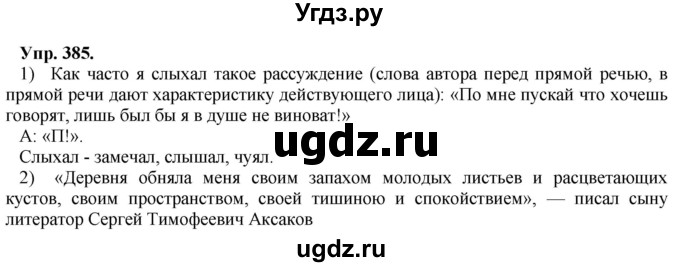 Угдз.ру

Упр. 385.

1) Как часто я слыхал такое рассуждение (слова автора перед прямой речью, в прямой речи дают характеристику действующего лица): «По мне пускай что хочешь говорят, лишь был бы я в душе не виноват!»

А: «П!».

ugdz.ru

Слыхал - замечал, слышал, чуял.

2) «Деревня обняла меня своим запахом молодых листьев и расцветающих кустов, своим пространством, своей тишиною и спокойствием», — писал сыну литератор Сергей Тимофеевич Аксаков

ugdz.ru